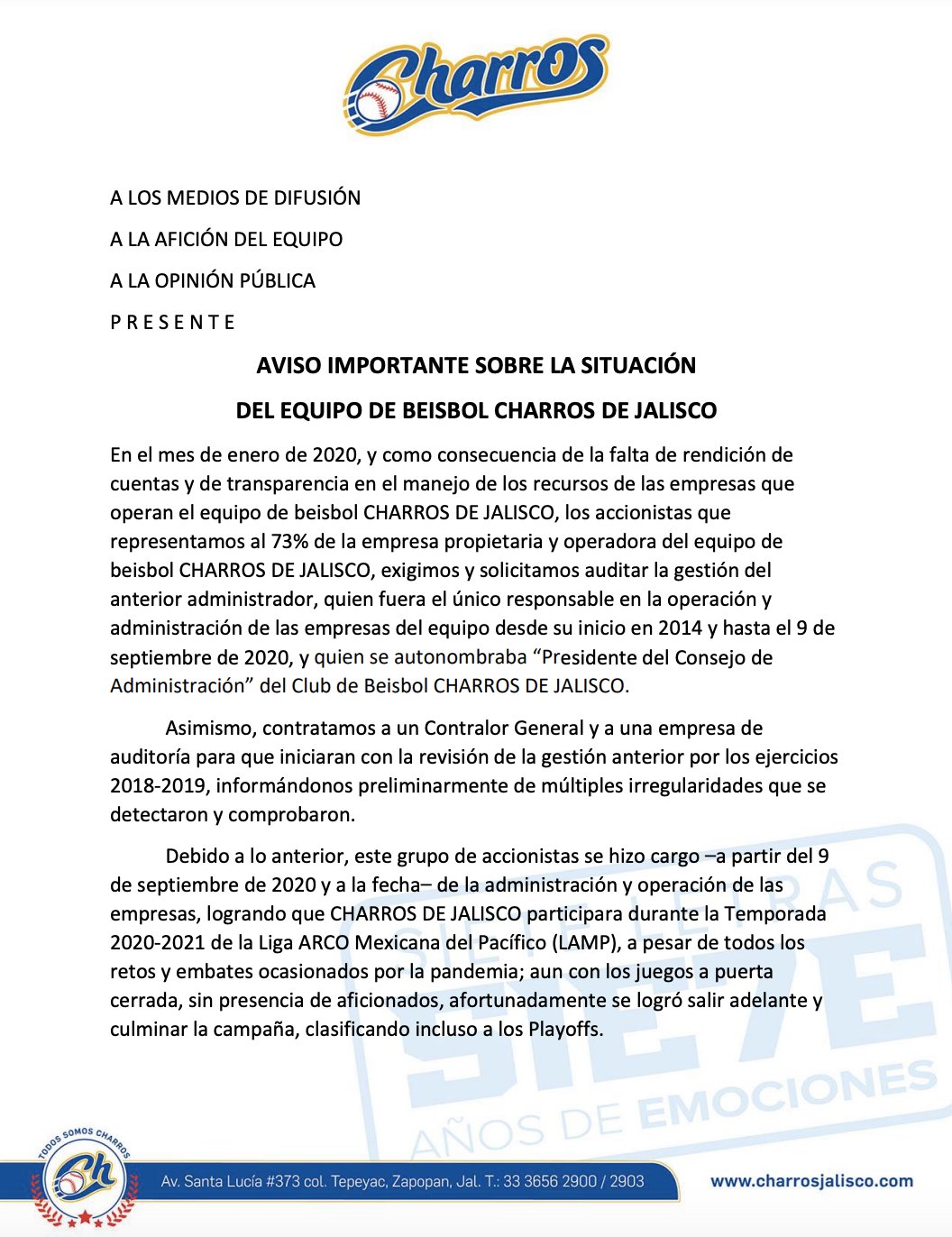 Charros

A LOS MEDIOS DE DIFUSIÓN

A LA AFICIÓN DEL EQUIPO

A LA OPINIÓN PÚBLICA

P R E S E N T E

AVISO IMPORTANTE SOBRE LA SITUACIÓN

DEL EQUIPO DE BEISBOL CHARROS DE JALISCO

En el mes de enero de 2020, y como consecuencia de la falta de rendición de cuentas y de transparencia en el manejo de los recursos de las empresas que operan el equipo de beisbol CHARROS DE JALISCO, los accionistas que representamos al 73% de la empresa propietaria y operadora del equipo de beisbol CHARROS DE JALISCO, exigimos y solicitamos auditar la gestión del anterior administrador, quien fuera el único responsable en la operación y administración de las empresas del equipo desde su inicio en 2014 y hasta el 9 de septiembre de 2020, y quien se autonombraba “Presidente del Consejo de Administración” del Club de Beisbol CHARROS DE JALISCO.

Asimismo, contratamos a un Contralor General y a una empresa de auditoría para que iniciaran con la revisión de la gestión anterior por los ejercicios 2018-2019, informándonos preliminarmente de múltiples irregularidades que se detectaron y comprobaron.

Debido a lo anterior, este grupo de accionistas se hizo cargo –a partir del 9 de septiembre de 2020 y a la fecha– de la administración y operación de las empresas, logrando que CHARROS DE JALISCO participara durante la Temporada 2020-2021 de la Liga ARCO Mexicana del Pacífico (LAMP), a pesar de todos los retos y embates ocasionados por la pandemia; aun con los juegos a puerta cerrada, sin presencia de aficionados, afortunadamente se logró salir adelante y culminar la campaña, clasificando incluso a los Playoffs.

SIETE LETRAS SIE7E AÑOS DE EMOCIONES

TODOS SOMOS CHARROS Ch

Av. Santa Lucía #373 col. Tepeyac, Zapopan, Jal. T.: 33 3656 2900 / 2903

www.charrosjalisco.com